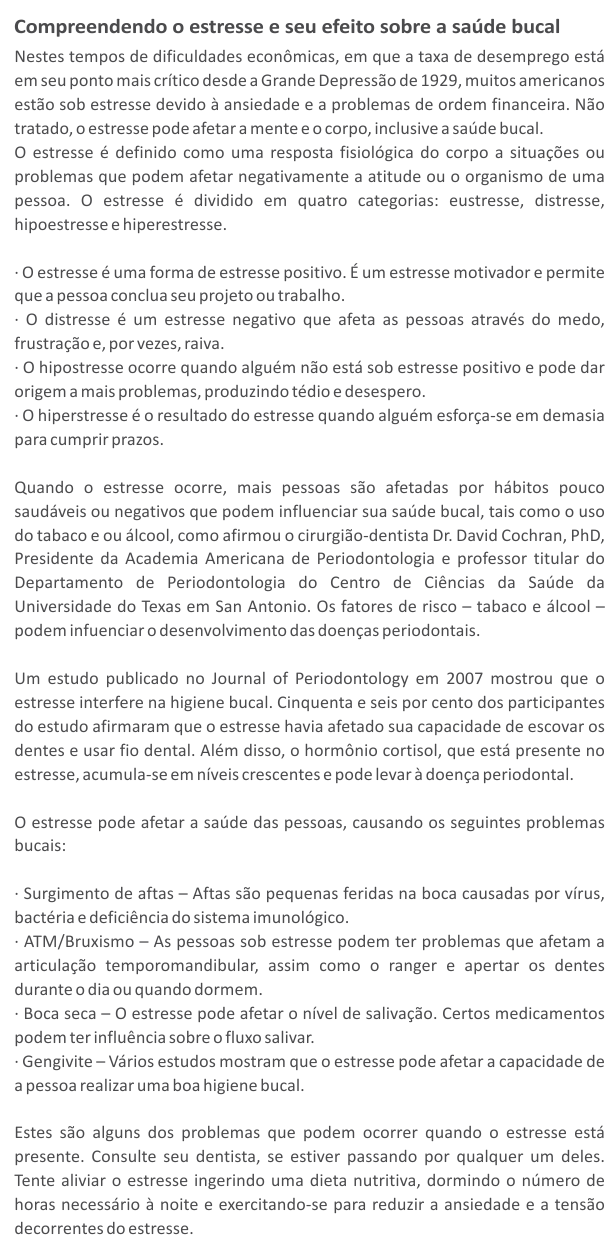 Compreendendo o estresse e seu efeito sobre a saúde bucal

Nestes tempos de dificuldades econômicas, em que a taxa de desemprego está em seu ponto mais crítico desde a Grande Depressão de 1929, muitos americanos estão sob estresse devido à ansiedade e a problemas de ordem financeira. Não tratado, o estresse pode afetar a mente e o corpo, inclusive a saúde bucal.
O estresse é definido como uma resposta fisiológica do corpo a situações ou problemas que podem afetar negativamente a atitude ou o organismo de uma pessoa. O estresse é dividido em quatro categorias: eustresse, distresse, hipoestresse e hiperestresse.

· O estresse é uma forma de estresse positivo. É um estresse motivador e permite que a pessoa conclua seu projeto ou trabalho.
· O distresse é um estresse negativo que afeta as pessoas através do medo, frustração e, por vezes, raiva.
· O hipostresse ocorre quando alguém não está sob estresse positivo e pode dar origem a mais problemas, produzindo tédio e desespero.
· O hiperstresse é o resultado do estresse quando alguém esforça-se em demasia para cumprir prazos.

Quando o estresse ocorre, mais pessoas são afetadas por hábitos pouco saudáveis ou negativos que podem influenciar sua saúde bucal, tais como o uso do tabaco e ou álcool, como afirmou o cirurgião-dentista Dr. David Cochran, PhD, Presidente da Academia Americana de Periodontologia e professor titular do Departamento de Periodontologia do Centro de Ciências da Saúde da Universidade do Texas em San Antonio. Os fatores de risco – tabaco e álcool – podem infuenciar o desenvolvimento das doenças periodontais.

Um estudo publicado no Journal of Periodontology em 2007 mostrou que o estresse interfere na higiene bucal. Cinquenta e seis por cento dos participantes do estudo afirmaram que o estresse havia afetado sua capacidade de escovar os dentes e usar fio dental. Além disso, o hormônio cortisol, que está presente no estresse, acumula-se em níveis crescentes e pode levar à doença periodontal.

O estresse pode afetar a saúde das pessoas, causando os seguintes problemas bucais:

· Surgimento de aftas – Aftas são pequenas feridas na boca causadas por vírus, bactéria e deficiência do sistema imunológico.
· ATM/Bruxismo – As pessoas sob estresse podem ter problemas que afetam a articulação temporomandibular, assim como o ranger e apertar os dentes durante o dia ou quando dormem.
· Boca seca – O estresse pode afetar o nível de salivação. Certos medicamentos podem ter influência sobre o fluxo salivar.
· Gengivite – Vários estudos mostram que o estresse pode afetar a capacidade de a pessoa realizar uma boa higiene bucal.

Estes são alguns dos problemas que podem ocorrer quando o estresse está presente. Consulte seu dentista, se estiver passando por qualquer um deles. Tente aliviar o estresse ingerindo uma dieta nutritiva, dormindo o número de horas necessário à noite e exercitando-se para reduzir a ansiedade e a tensão decorrentes do estresse.